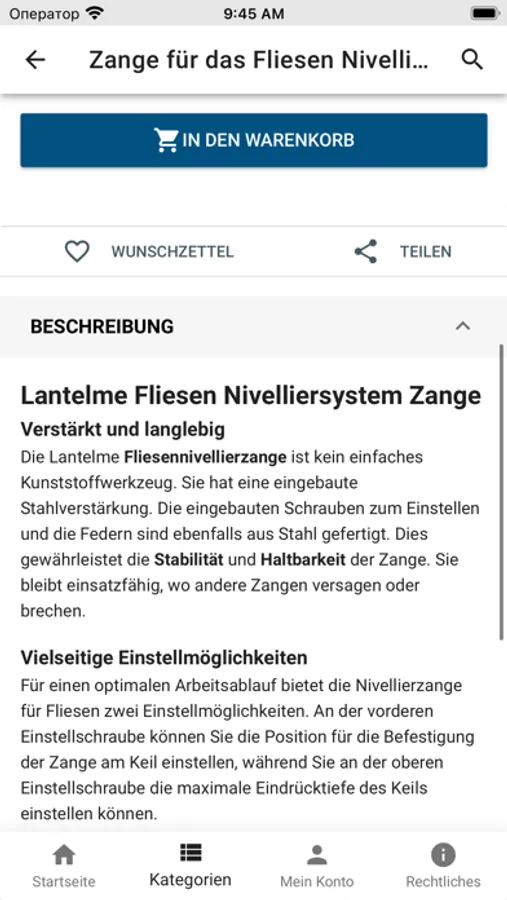 Оператор 9:45 AM

Zange für das Fliesen Nivelli...

IN DEN WARENKORB

WUNSCHZETTEL TEILEN

BESCHREIBUNG

Lantelme Fliesen Nivelliersystem Zange

Verstärkt und langlebig

Die Lantelme Fliesennivellierzange ist kein einfaches Kunststoffwerkzeug. Sie hat eine eingebaute Stahlverstärkung. Die eingebauten Schrauben zum Einstellen und die Federn sind ebenfalls aus Stahl gefertigt. Dies gewährleistet die Stabilität und Haltbarkeit der Zange. Sie bleibt einsatzfähig, wo andere Zangen versagen oder brechen.

Vielseitige Einstellmöglichkeiten

Für einen optimalen Arbeitsablauf bietet die Nivellierzange für Fliesen zwei Einstellmöglichkeiten. An der vorderen Einstellschraube können Sie die Position für die Befestigung der Zange am Keil einstellen, während Sie an der oberen Einstellschraube die maximale Eindrücktiefe des Keils einstellen können.

Startseite Kategorien Mein Konto Rechtliches